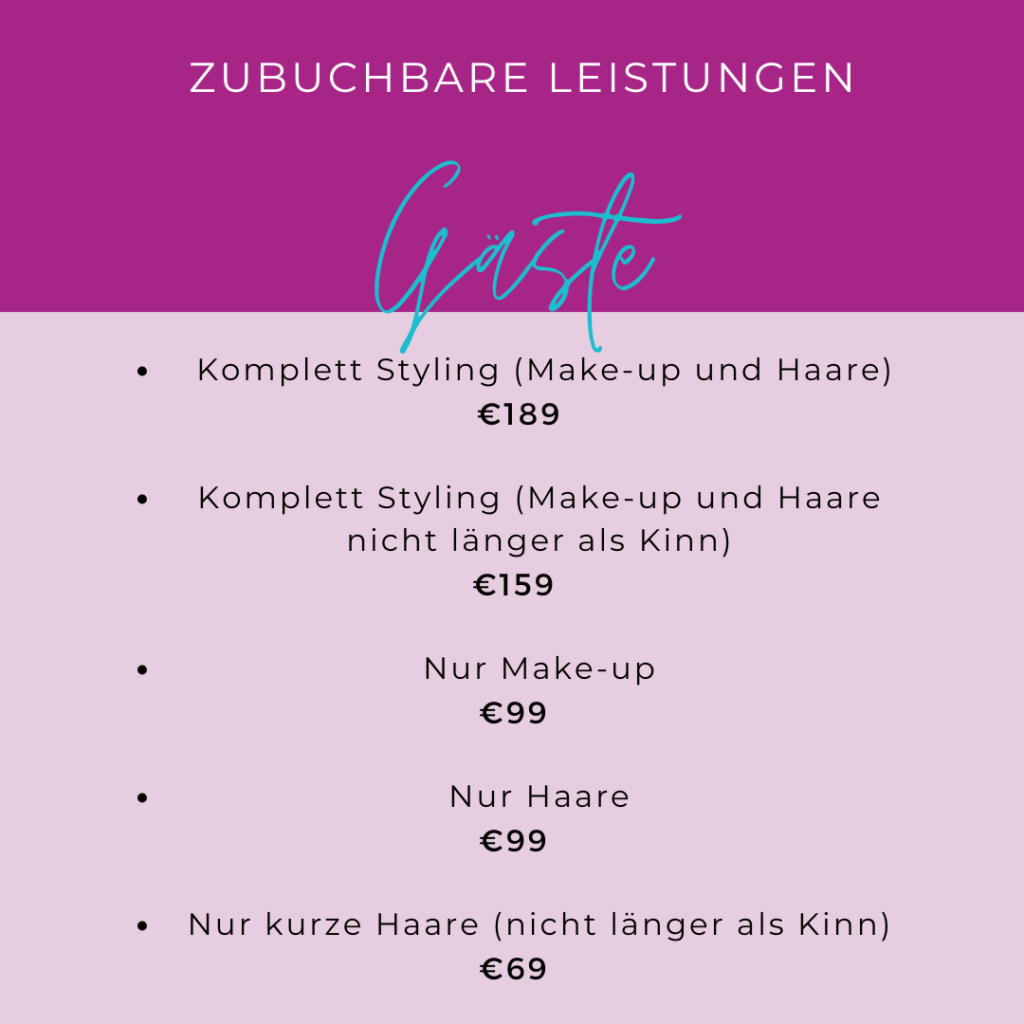 ZUBUCHBARE LEISTUNGEN

Gäste

• Komplett Styling (Make-up und Haare)
€189

• Komplett Styling (Make-up und Haare nicht länger als Kinn)
€159

• Nur Make-up
€99

• Nur Haare
€99

• Nur kurze Haare (nicht länger als Kinn)
€69